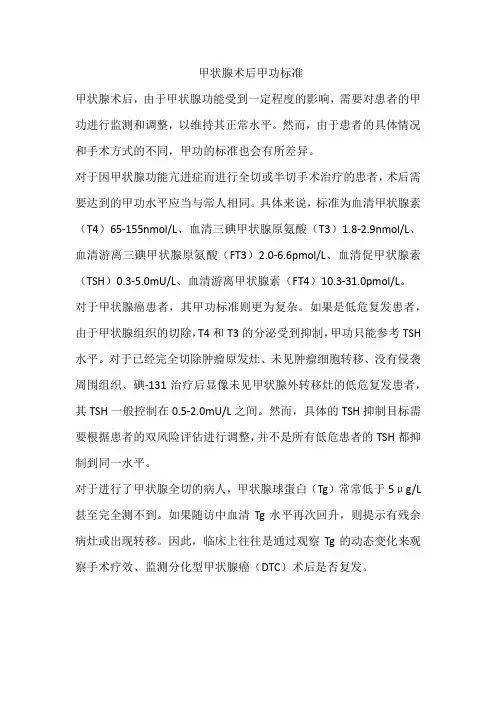 甲状腺术后甲功标准

甲状腺术后，由于甲状腺功能受到一定程度的影响，需要对患者的甲功进行监测和调整，以维持其正常水平。然而，由于患者的具体情况和手术方式的不同，甲功的标准也会有所差异。

对于因甲状腺功能亢进症而进行全切或半切手术治疗的患者，术后需要达到的甲功水平应当与常人相同。具体来说，标准为血清甲状腺素（T4）65-155nmol/L、血清三碘甲状腺原氨酸（T3）1.8-2.9nmol/L、血清游离三碘甲状腺原氨酸（FT3）2.0-6.6pmol/L、血清促甲状腺素（TSH）0.3-5.0mU/L、血清游离甲状腺素（FT4）10.3-31.0pmol/L。

对于甲状腺癌患者，其甲功标准则更为复杂。如果是低危复发患者，由于甲状腺组织的切除，T4 和 T3 的分泌受到抑制，甲功只能参考 TSH 水平。对于已经完全切除肿瘤原发灶、未见肿瘤细胞转移、没有侵袭周围组织、碘-131 治疗后显像未见甲状腺外转移灶的低危复发患者，其 TSH 一般控制在 0.5-2.0mU/L 之间。然而，具体的 TSH 抑制目标需要根据患者的双风险评估进行调整，并不是所有低危患者的 TSH 都抑制到同一水平。

对于进行了甲状腺全切的病人，甲状腺球蛋白（Tg）常常低于 5μg/L 甚至完全测不到。如果随访中血清 Tg 水平再次回升，则提示有残余病灶或出现转移。因此，临床上往往是通过观察 Tg 的动态变化来观察手术疗效、监测分化型甲状腺癌（DTC）术后是否复发。